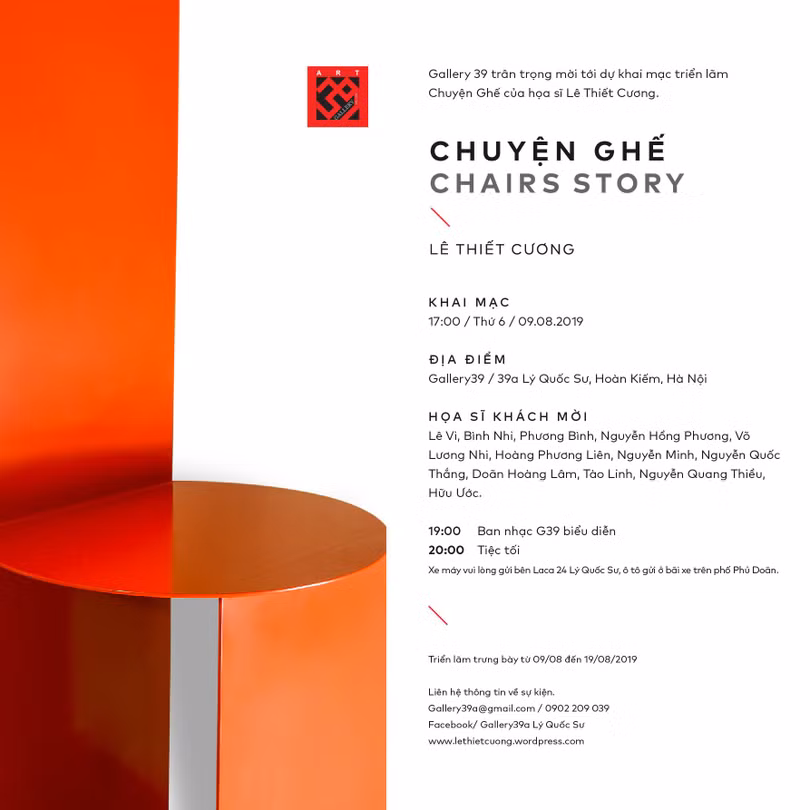 ART 39 GALLERY

Gallery 39 trân trọng mời tới dự khai mạc triển lãm Chuyện Ghế của họa sĩ Lê Thiết Cương.

CHUYỆN GHẾ
CHAIRS STORY

LÊ THIẾT CƯƠNG

KHAI MẠC
17:00 / Thứ 6 / 09.08.2019

ĐỊA ĐIỂM
Gallery39 / 39a Lý Quốc Sư, Hoàn Kiếm, Hà Nội

HỌA SĨ KHÁCH MỜI
Lê Vi, Bình Nhi, Phương Bình, Nguyễn Hồng Phương, Võ Lương Nhi, Hoàng Phương Liên, Nguyễn Minh, Nguyễn Quốc Thắng, Doãn Hoàng Lâm, Tào Linh, Nguyễn Quang Thiều, Hữu Ước.

19:00 Ban nhạc G39 biểu diễn
20:00 Tiệc tối
Xe máy vui lòng gửi bên Laca 24 Lý Quốc Sư, ô tô gửi ở bãi xe trên phố Phủ Doãn.

Triển lãm trưng bày từ 09/08 đến 19/08/2019

Liên hệ thông tin về sự kiện.
Gallery39a@gmail.com / 0902 209 039
Facebook/ Gallery39a Lý Quốc Sư
www.lethietcuong.wordpress.com